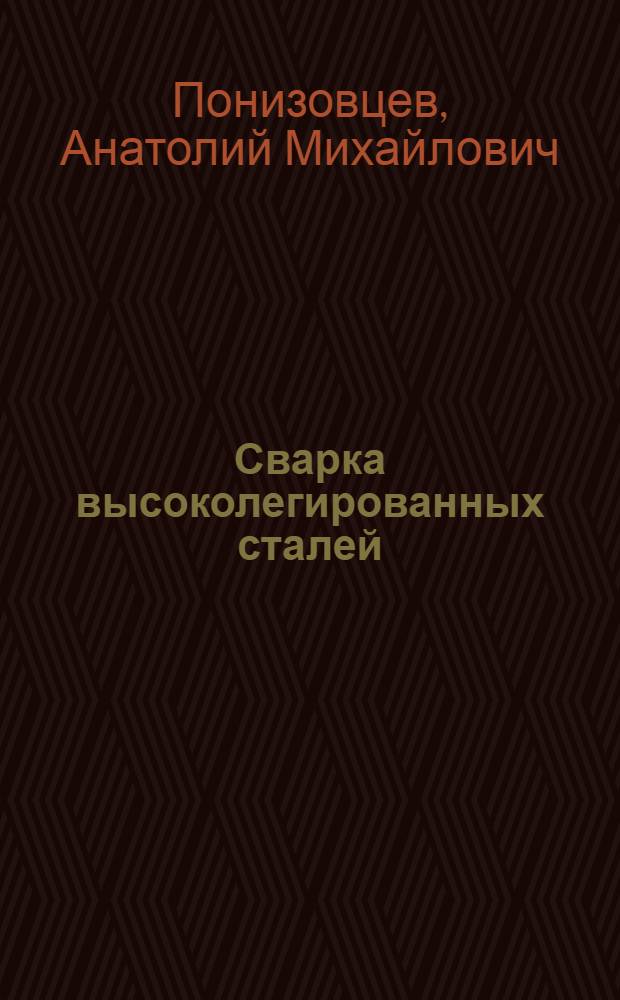 Понизовцев, Анатолий Михайлович

Сварка высоколегированных сталей